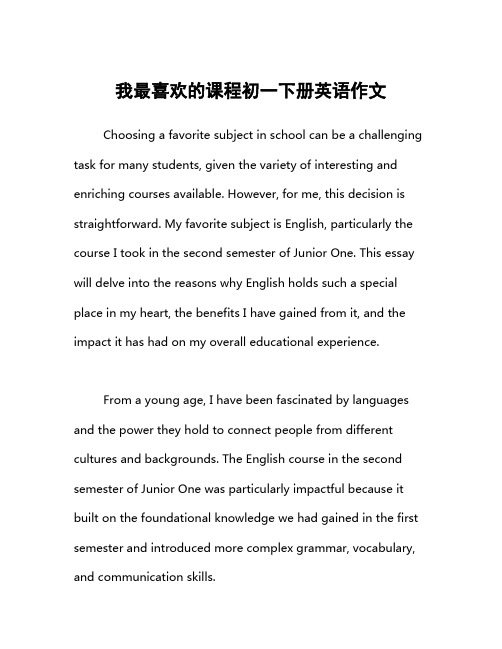 我最喜欢的课程初一下册英语作文

Choosing a favorite subject in school can be a challenging task for many students, given the variety of interesting and enriching courses available. However, for me, this decision is straightforward. My favorite subject is English, particularly the course I took in the second semester of Junior One. This essay will delve into the reasons why English holds such a special place in my heart, the benefits I have gained from it, and the impact it has had on my overall educational experience.

From a young age, I have been fascinated by languages and the power they hold to connect people from different cultures and backgrounds. The English course in the second semester of Junior One was particularly impactful because it built on the foundational knowledge we had gained in the first semester and introduced more complex grammar, vocabulary, and communication skills.